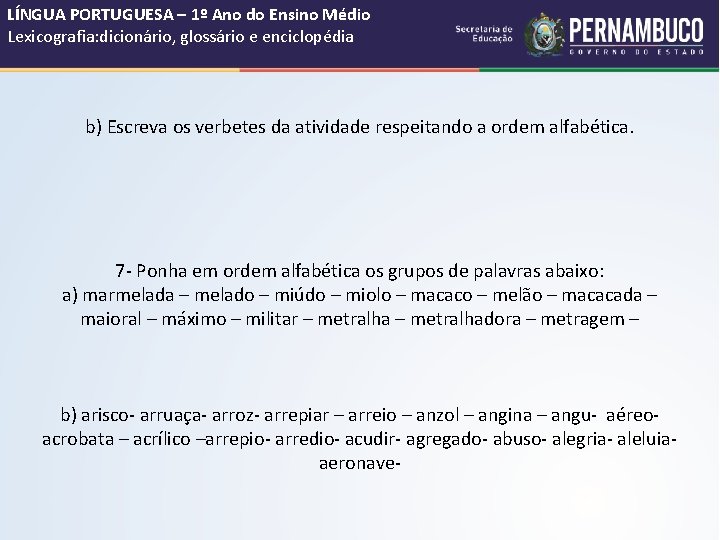 LÍNGUA PORTUGUESA – 1º Ano do Ensino Médio
Lexicografia:dicionário, glossário e enciclopédia

Secretaria de Educação
PERNAMBUCO
GOVERNO DO ESTADO

b) Escreva os verbetes da atividade respeitando a ordem alfabética.

7- Ponha em ordem alfabética os grupos de palavras abaixo:
a) marmelada – melado – miúdo – miolo – macaco – melão – macacada – maioral – máximo – militar – metralha – metralhadora – metragem –

b) arisco- arruaça- arroz- arrepiar – arreio – anzol – angina – angu- aéreo- acrobata – acrílico –arrepio- arredio- acudir- agregado- abuso- alegria- aleluia- aeronave-